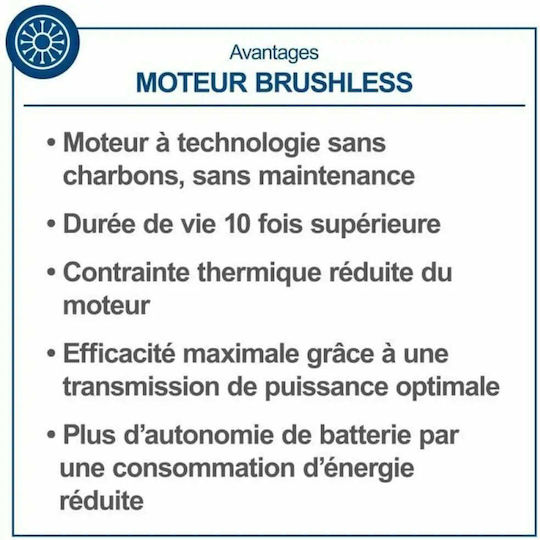 Avantages
MOTEUR BRUSHLESS

• Moteur à technologie sans charbons, sans maintenance

• Durée de vie 10 fois supérieure

• Contrainte thermique réduite du moteur

• Efficacité maximale grâce à une transmission de puissance optimale

• Plus d'autonomie de batterie par une consommation d'énergie réduite